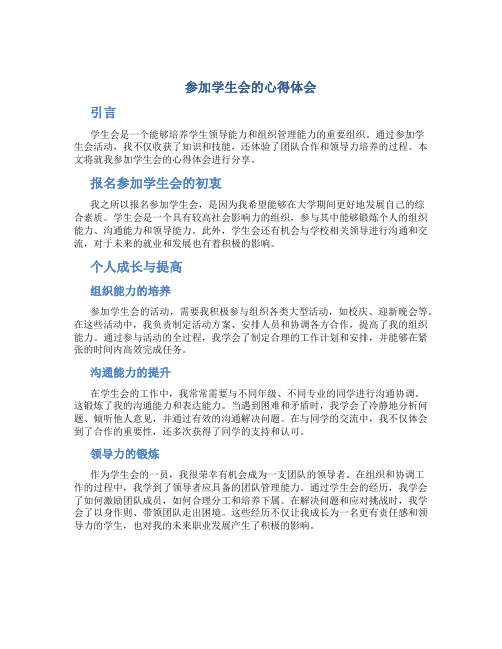 参加学生会的心得体会

引言

学生会是一个能够培养学生领导能力和组织管理能力的重要组织。通过参加学生会活动，我不仅收获了知识和技能，还体验了团队合作和领导力培养的过程。本文将就我参加学生会的心得体会进行分享。

报名参加学生会的初衷

我之所以报名参加学生会，是因为我希望能够在大学期间更好地发展自己的综合素质。学生会是一个具有较高社会影响力的组织，参与其中能够锻炼个人的组织能力、沟通能力和领导能力。此外，学生会还有机会与学校相关领导进行沟通和交流，对于未来的就业和发展也有着积极的影响。

个人成长与提高

组织能力的培养

参加学生会的活动，需要我积极参与组织各类大型活动，如校庆、迎新晚会等。在这些活动中，我负责制定活动方案、安排人员和协调各方合作，提高了我的组织能力。通过参与活动的全过程，我学会了制定合理的工作计划和安排，并能够在紧张的时间内高效完成任务。

沟通能力的提升

在学生会的工作中，我常常需要与不同年级、不同专业的同学进行沟通协调。这锻炼了我的沟通能力和表达能力。当遇到困难和矛盾时，我学会了冷静地分析问题、倾听他人意见，并通过有效的沟通解决问题。在与同学的交流中，我不仅体会到了合作的重要性，还多次获得了同学的支持和认可。

领导力的锻炼

作为学生会的一员，我很荣幸有机会成为一支团队的领导者。在组织和协调工作的过程中，我学到了领导者应具备的团队管理能力。通过学生会的经历，我学会了如何激励团队成员，如何合理分工和培养下属。在解决问题和应对挑战时，我学会了以身作则、带领团队走出困境。这些经历不仅让我成长为一名更有责任感和领导力的学生，也对我的未来职业发展产生了积极的影响。